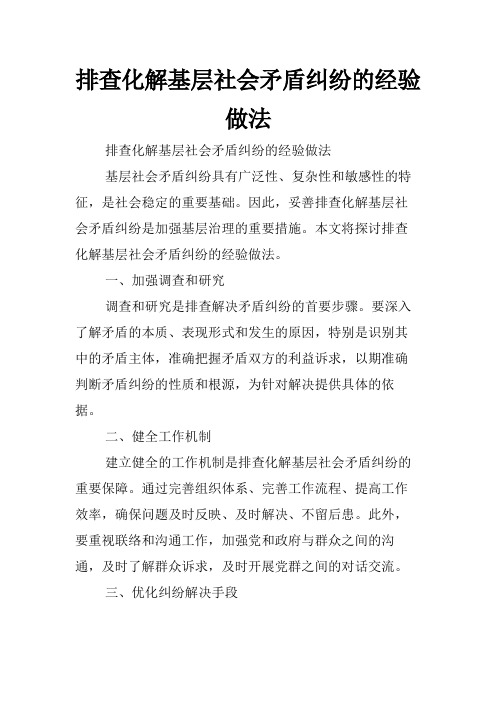 排查化解基层社会矛盾纠纷的经验做法

排查化解基层社会矛盾纠纷的经验做法

基层社会矛盾纠纷具有广泛性、复杂性和敏感性的特征，是社会稳定的重要基础。因此，妥善排查化解基层社会矛盾纠纷是加强基层治理的重要措施。本文将探讨排查化解基层社会矛盾纠纷的经验做法。

一、加强调查和研究

调查和研究是排查解决矛盾纠纷的首要步骤。要深入了解矛盾的本质、表现形式和发生的原因，特别是识别其中的矛盾主体，准确把握矛盾双方的利益诉求，以期准确判断矛盾纠纷的性质和根源，为针对解决提供具体的依据。

二、健全工作机制

建立健全的工作机制是排查化解基层社会矛盾纠纷的重要保障。通过完善组织体系、完善工作流程、提高工作效率，确保问题及时反映、及时解决、不留后患。此外，要重视联络和沟通工作，加强党和政府与群众之间的沟通，及时了解群众诉求，及时开展党群之间的对话交流。

三、优化纠纷解决手段